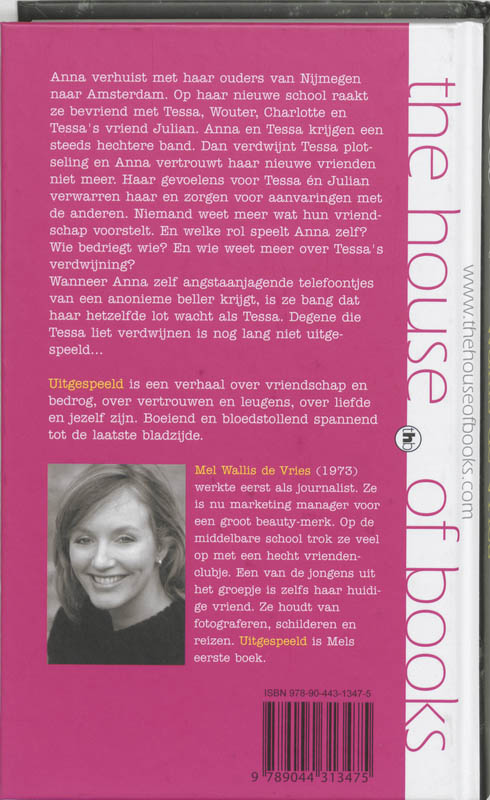 Anna verhuist met haar ouders van Nijmegen naar Amsterdam. Op haar nieuwe school raakt ze bevriend met Tessa, Wouter, Charlotte en Tessa's vriend Julian. Anna en Tessa krijgen een steeds hechtere band. Dan verdwijnt Tessa plotseling en Anna vertrouwt haar nieuwe vrienden niet meer. Haar gevoelens voor Tessa én Julian verwarren haar en zorgen voor aanvaringen met de anderen. Niemand weet meer wat hun vriendschap voorstelt. En welke rol speelt Anna zelf? Wie bedriegt wie? En wie weet meer over Tessa's verdwijning?
Wanneer Anna zelf angstaanjagende telefoontjes van een anonieme beller krijgt, is ze bang dat haar hetzelfde lot wacht als Tessa. Degene die Tessa liet verdwijnen is nog lang niet uitgespeeld...

Uitgespeeld is een verhaal over vriendschap en bedrog, over vertrouwen en leugens, over liefde en jezelf zijn. Boeiend en bloedstollend spannend tot de laatste bladzijde.

Mel Wallis de Vries (1973) werkte eerst als journalist. Ze is nu marketing manager voor een groot beauty-merk. Op de middelbare school trok ze veel op met een hecht vriendenclubje. Een van de jongens uit het groepje is zelfs haar huidige vriend. Ze houdt van fotograferen, schilderen en reizen. Uitgespeeld is Mels eerste boek.

ISBN 978-90-443-1347-5

9 789044 313475

the house of books

www.thehouseofbooks.com